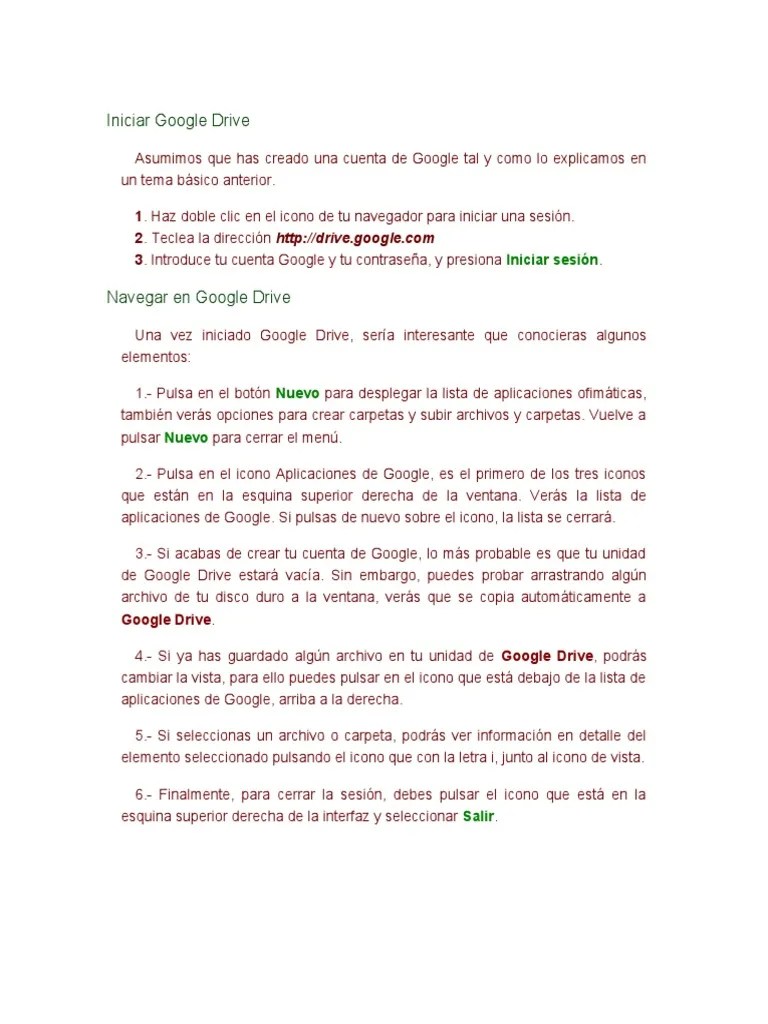 Iniciar Google Drive

Asumimos que has creado una cuenta de Google tal y como lo explicamos en un tema básico anterior.

1. Haz doble clic en el icono de tu navegador para iniciar una sesión.
2. Teclea la dirección http://drive.google.com
3. Introduce tu cuenta Google y tu contraseña, y presiona Iniciar sesión.

Navegar en Google Drive

Una vez iniciado Google Drive, sería interesante que conocieras algunos elementos:

1.- Pulsa en el botón Nuevo para desplegar la lista de aplicaciones ofimáticas, también verás opciones para crear carpetas y subir archivos y carpetas. Vuelve a pulsar Nuevo para cerrar el menú.

2.- Pulsa en el icono Aplicaciones de Google, es el primero de los tres iconos que están en la esquina superior derecha de la ventana. Verás la lista de aplicaciones de Google. Si pulsas de nuevo sobre el icono, la lista se cerrará.

3.- Si acabas de crear tu cuenta de Google, lo más probable es que tu unidad de Google Drive estará vacía. Sin embargo, puedes probar arrastrando algún archivo de tu disco duro a la ventana, verás que se copia automáticamente a Google Drive.

4.- Si ya has guardado algún archivo en tu unidad de Google Drive, podrás cambiar la vista, para ello puedes pulsar en el icono que está debajo de la lista de aplicaciones de Google, arriba a la derecha.

5.- Si seleccionas un archivo o carpeta, podrás ver información en detalle del elemento seleccionado pulsando el icono que con la letra i, junto al icono de vista.

6.- Finalmente, para cerrar la sesión, debes pulsar el icono que está en la esquina superior derecha de la interfaz y seleccionar Salir.